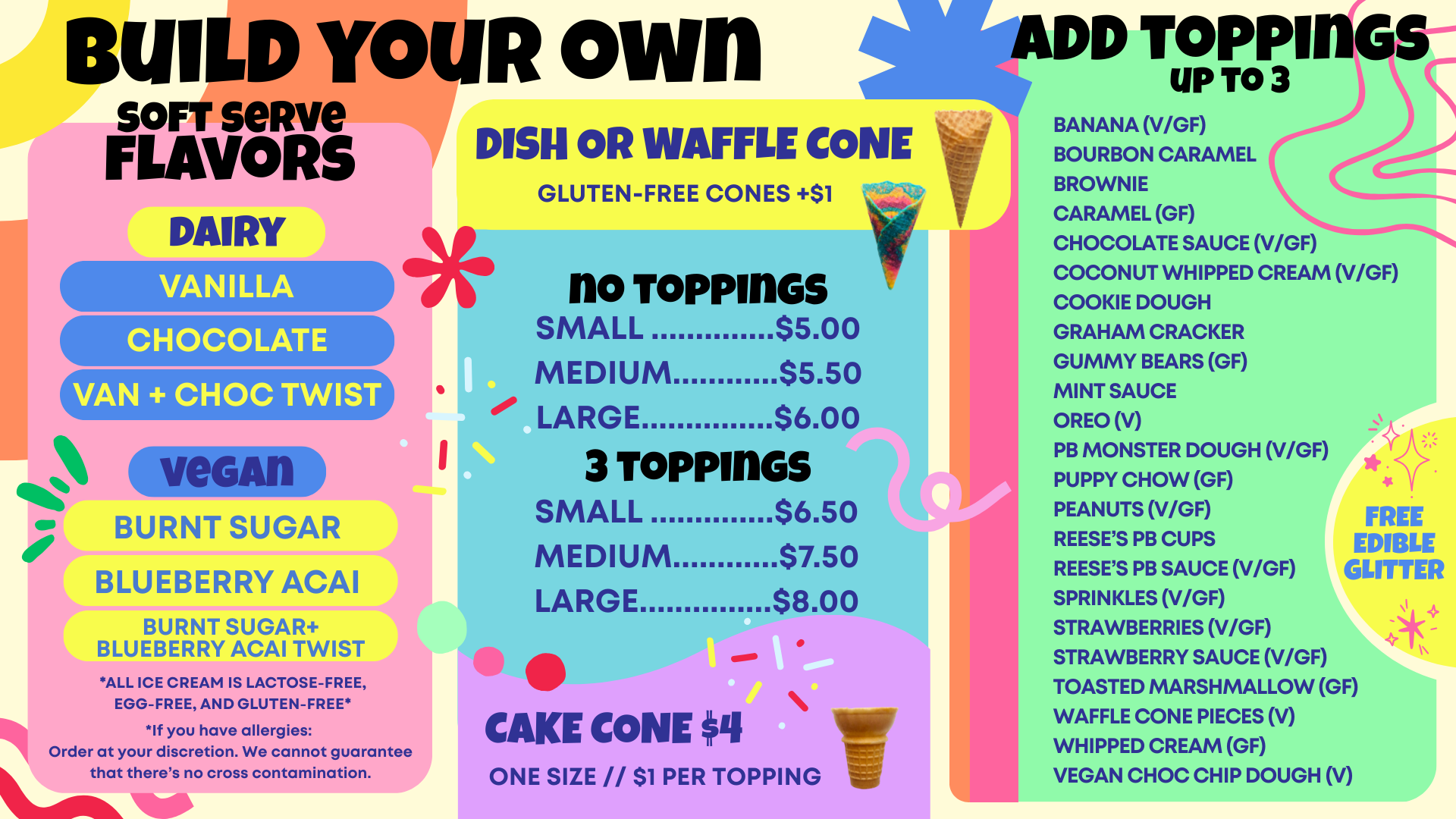 BUILD YOUR OWN

SOFT SERVE FLAVORS

DAIRY

VANILLA

CHOCOLATE

VAN + CHOC TWIST

VEGAN

BURNT SUGAR

BLUEBERRY ACAI

BURNT SUGAR+ BLUEBERRY ACAI TWIST

*ALL ICE CREAM IS LACTOSE-FREE, EGG-FREE, AND GLUTEN-FREE*

*If you have allergies:
Order at your discretion. We cannot guarantee that there's no cross contamination.

DISH OR WAFFLE CONE

GLUTEN-FREE CONES +$1

NO TOPPINGS
SMALL $5.00
MEDIUM $5.50
LARGE $6.00

3 TOPPINGS
SMALL $6.50
MEDIUM $7.50
LARGE $8.00

CAKE CONE $4

ONE SIZE // $1 PER TOPPING

ADD TOPPINGS
UP TO 3

BANANA (V/GF)
BOURBON CARAMEL
BROWNIE
CARAMEL (GF)
CHOCOLATE SAUCE (V/GF)
COCONUT WHIPPED CREAM (V/GF)
COOKIE DOUGH
GRAHAM CRACKER
GUMMY BEARS (GF)
MINT SAUCE
OREO (V)
PB MONSTER DOUGH (V/GF)
PUPPY CHOW (GF)
PEANUTS (V/GF)
REESE'S PB CUPS
REESE'S PB SAUCE (V/GF)
SPRINKLES (V/GF)
STRAWBERRIES (V/GF)
STRAWBERRY SAUCE (V/GF)
TOASTED MARSHMALLOW (GF)
WAFFLE CONE PIECES (V)
WHIPPED CREAM (GF)
VEGAN CHOC CHIP DOUGH (V)

FREE EDIBLE GLITTER